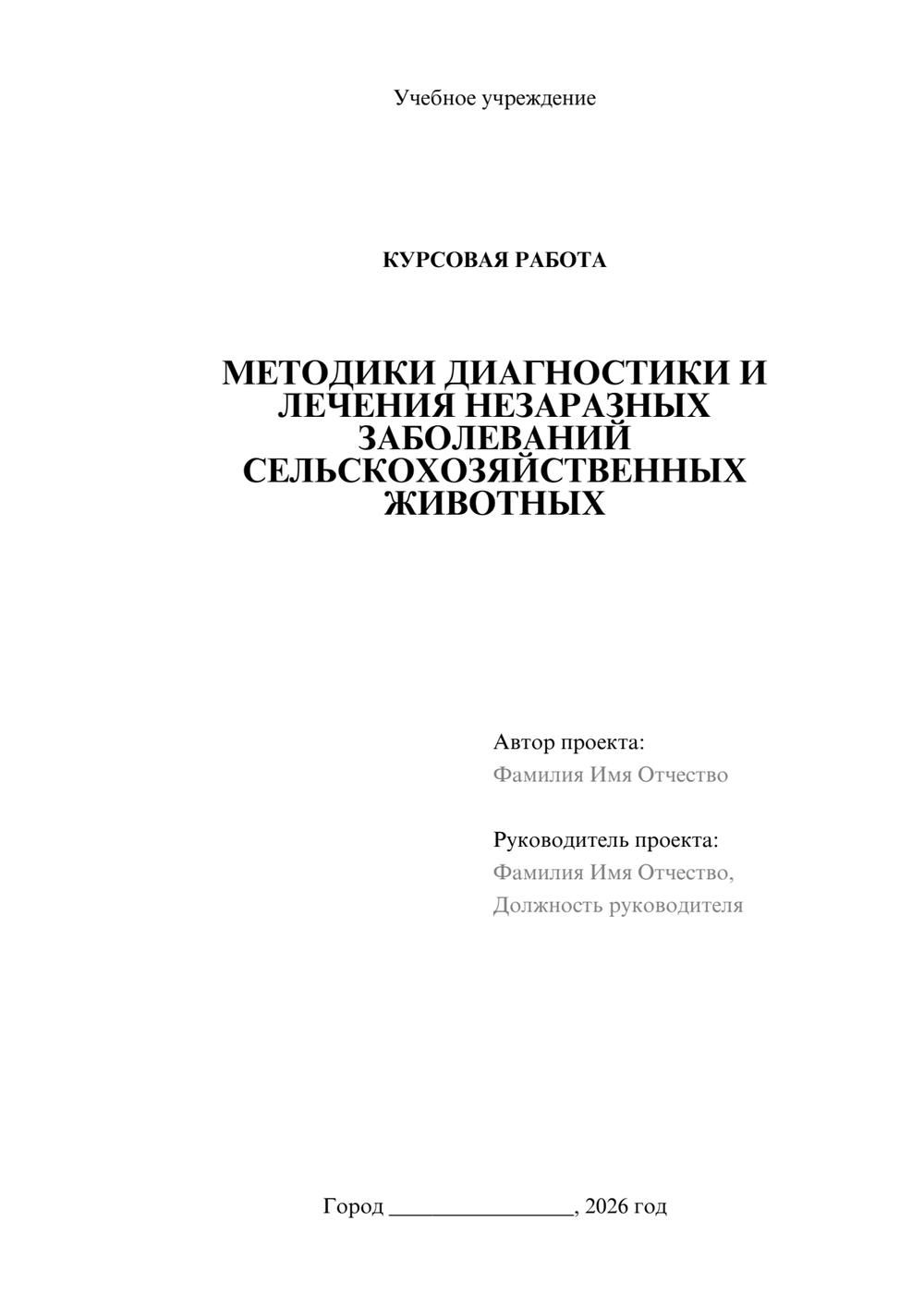 Учебное учреждение

КУРСОВАЯ РАБОТА

МЕТОДИКИ ДИАГНОСТИКИ И ЛЕЧЕНИЯ НЕЗАРАЗНЫХ ЗАБОЛЕВАНИЙ СЕЛЬСКОХОЗЯЙСТВЕННЫХ ЖИВОТНЫХ

Автор проекта:
Фамилия Имя Отчество

Руководитель проекта:
Фамилия Имя Отчество,
Должность руководителя

Город ________________, 2026 год